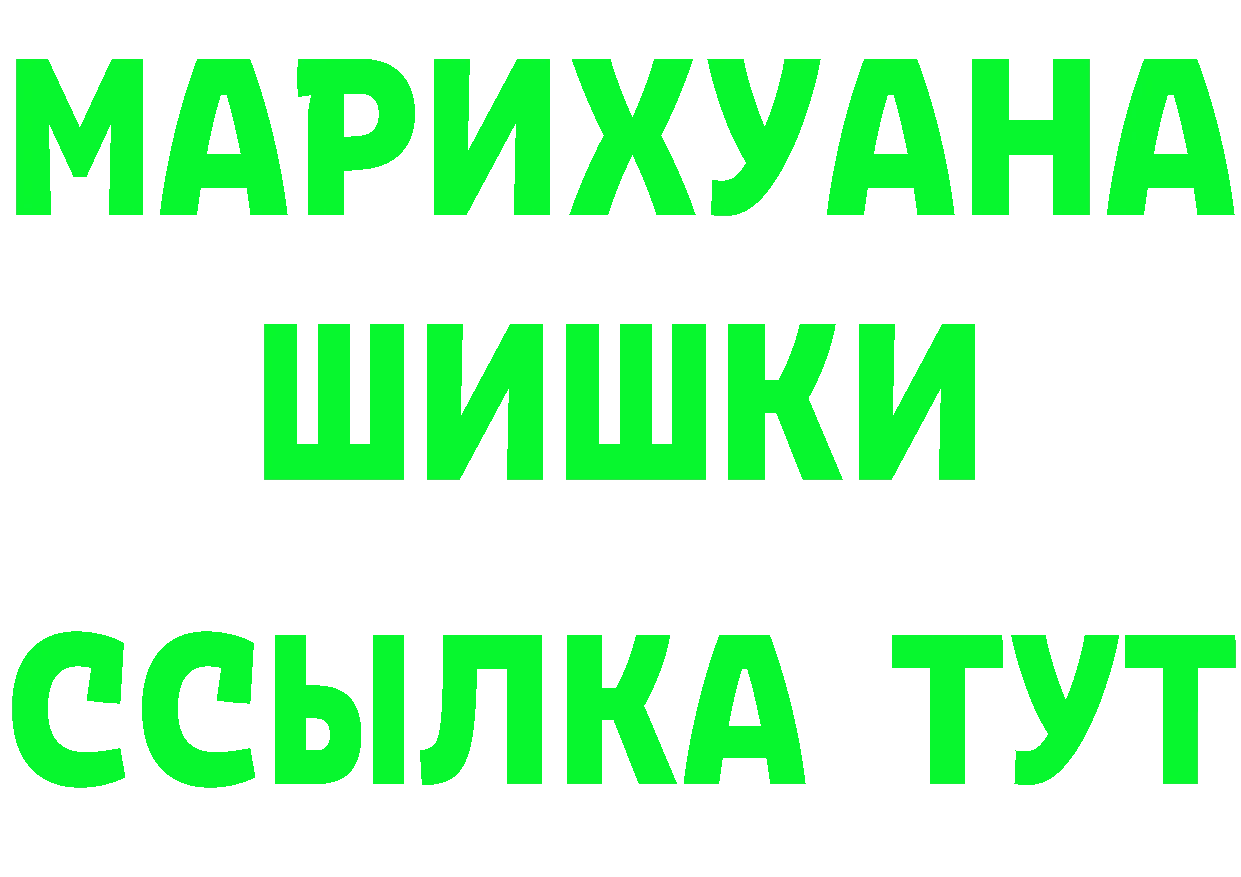 МАРИХУАНА
ШИШКИ
ССЫЛКА ТУТ